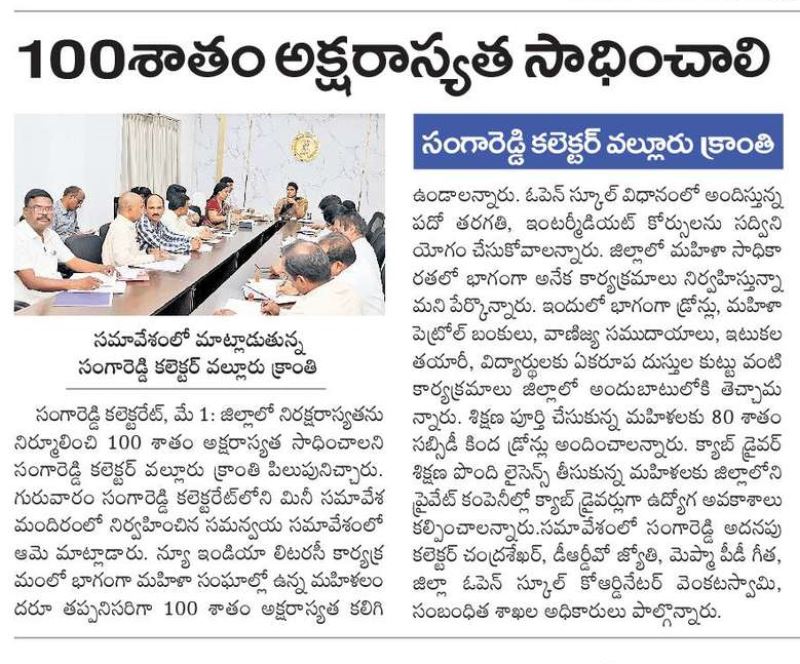 100శాతం అక్షరాస్యత సాధించాలి

సంగారెడ్డి కలెక్టర్ వల్లూరు క్రాంతి

సమావేశంలో మాట్లాడుతున్న సంగారెడ్డి కలెక్టర్ వల్లూరు క్రాంతి

సంగారెడ్డి కలెక్టరేట్, మే 1: జిల్లాలో నిరక్షరాస్యతను నిర్మూలించి 100 శాతం అక్షరాస్యత సాధించాలని సంగారెడ్డి కలెక్టర్ వల్లూరు క్రాంతి పిలుపునిచ్చారు. గురువారం సంగారెడ్డి కలెక్టరేట్‌లోని మినీ సమావేశ మందిరంలో నిర్వహించిన సమన్వయ సమావేశంలో ఆమె మాట్లాడారు. న్యూ ఇండియా లిటరసీ కార్యక్రమంలో భాగంగా మహిళా సంఘాల్లో ఉన్న మహిళలందరూ తప్పనిసరిగా 100 శాతం అక్షరాస్యత కలిగి ఉండాలన్నారు. ఓపెన్ స్కూల్ విధానంలో అందిస్తున్న పదో తరగతి, ఇంటర్మీడియట్ కోర్సులను సద్వినియోగం చేసుకోవాలన్నారు. జిల్లాలో మహిళా సాధికారతలో భాగంగా అనేక కార్యక్రమాలు నిర్వహిస్తున్నామని పేర్కొన్నారు. ఇందులో భాగంగా డ్రోన్లు, మహిళా పెట్రోల్ బంకులు, వాణిజ్య సముదాయాలు, ఇటుకల తయారీ, విద్యార్థులకు ఏకరూప దుస్తుల కుట్టు వంటి కార్యక్రమాలు జిల్లాలో అందుబాటులోకి తెచ్చామన్నారు. శిక్షణ పూర్తి చేసుకున్న మహిళలకు 80 శాతం సబ్సిడీ కింద డ్రోన్లు అందించాలన్నారు. క్యాబ్ డ్రైవర్ శిక్షణ పొంది లైసెన్స్ తీసుకున్న మహిళలకు జిల్లాలోని ప్రైవేట్ కంపెనీల్లో క్యాబ్ డ్రైవర్లుగా ఉద్యోగ అవకాశాలు కల్పించాలన్నారు.సమావేశంలో సంగారెడ్డి అదనపు కలెక్టర్ చంద్రశేఖర్, డీఆర్డీవో జ్యోతి, మెప్మా పీడీ గీత, జిల్లా ఓపెన్ స్కూల్ కోఆర్డినేటర్ వెంకటస్వామి, సంబంధిత శాఖల అధికారులు పాల్గొన్నారు.